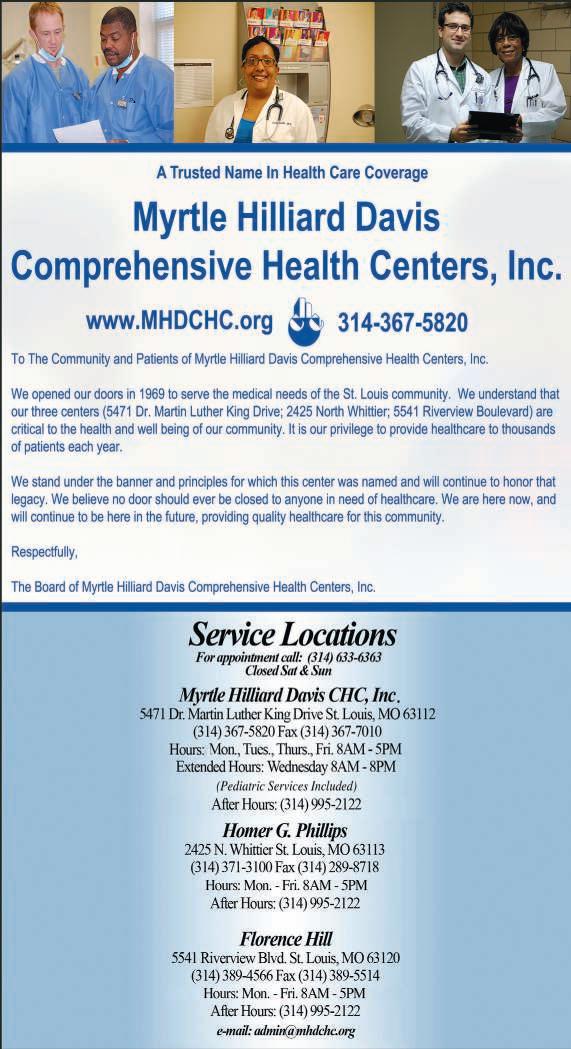 A Trusted Name In Health Care Coverage

Myrtle Hilliard Davis Comprehensive Health Centers, Inc.

www.MHDCHC.org 314-367-5820

To The Community and Patients of Myrtle Hilliard Davis Comprehensive Health Centers, Inc.

We opened our doors in 1969 to serve the medical needs of the St. Louis community. We understand that our three centers (5471 Dr. Martin Luther King Drive; 2425 North Whittier; 5541 Riverview Boulevard) are critical to the health and well being of our community. It is our privilege to provide healthcare to thousands of patients each year.

We stand under the banner and principles for which this center was named and will continue to honor that legacy. We believe no door should ever be closed to anyone in need of healthcare. We are here now, and will continue to be here in the future, providing quality healthcare for this community.

Respectfully,

The Board of Myrtle Hilliard Davis Comprehensive Health Centers, Inc.

Service Locations
For appointment call: (314) 633-6363
Closed Sat & Sun

Myrtle Hilliard Davis CHC, Inc.
5471 Dr. Martin Luther King Drive St. Louis, MO 63112
(314) 367-5820 Fax (314) 367-7010
Hours: Mon., Tues., Thurs., Fri. 8AM - 5PM
Extended Hours: Wednesday 8AM - 8PM
(Pediatric Services Included)
After Hours: (314) 995-2122

Homer G. Phillips
2425 N. Whittier St. Louis, MO 63113
(314) 371-3100 Fax (314) 289-8718
Hours: Mon. - Fri. 8AM - 5PM
After Hours: (314) 995-2122

Florence Hill
5541 Riverview Blvd. St. Louis, MO 63120
(314) 389-4566 Fax (314) 389-5514
Hours: Mon. - Fri. 8AM - 5PM
After Hours: (314) 995-2122
e-mail: admin@mhdchc.org